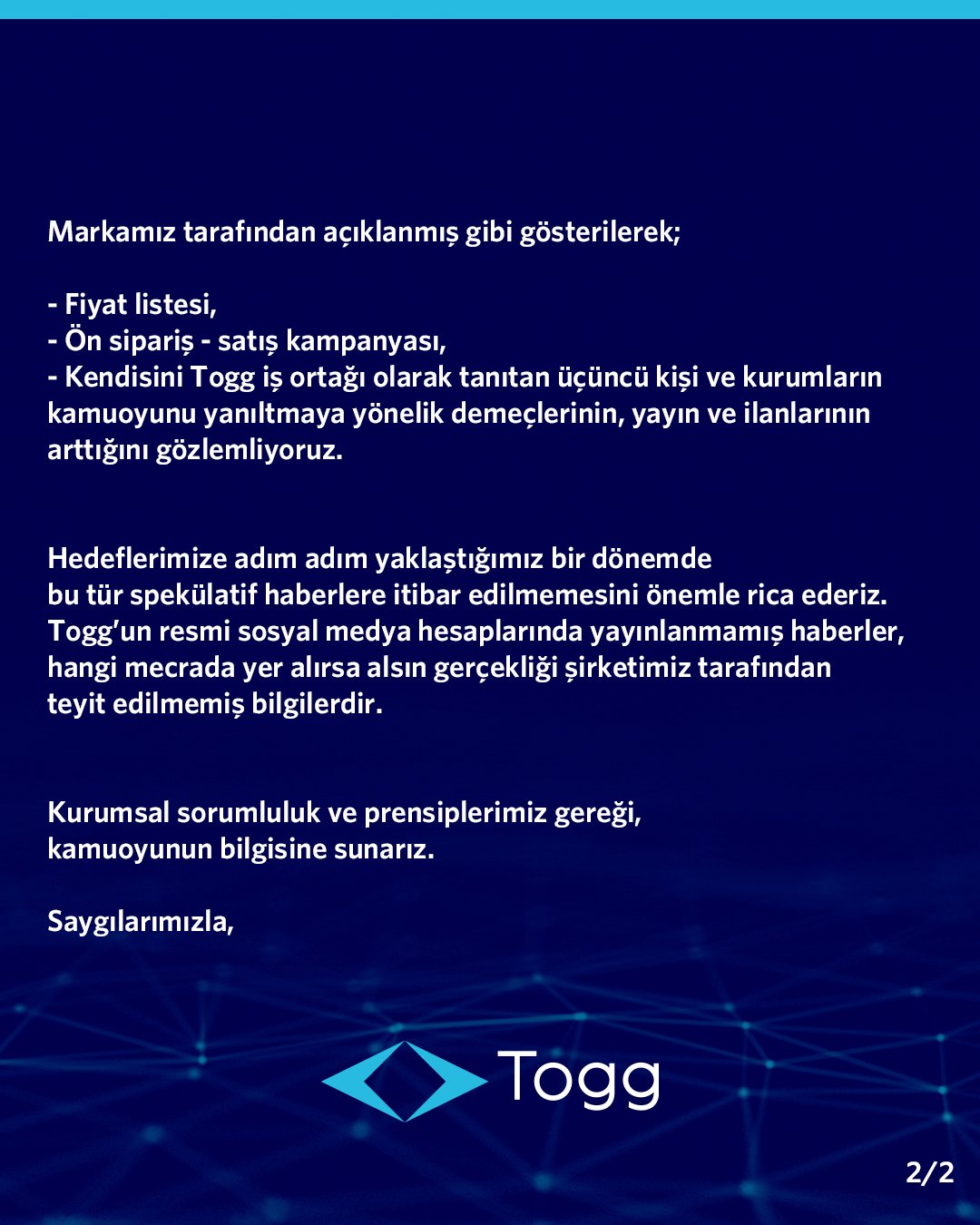 Markamız tarafından açıklanmış gibi gösterilerek;

- Fiyat listesi,
- Ön sipariş - satış kampanyası,
- Kendisini Togg iş ortağı olarak tanıtan üçüncü kişi ve kurumların kamuoyunu yanıltmaya yönelik demeçlerinin, yayın ve ilanlarının arttığını gözlemliyoruz.

Hedeflerimize adım adım yaklaştığımız bir dönemde bu tür spekülatif haberlere itibar edilmemesini önemle rica ederiz. Togg'un resmi sosyal medya hesaplarında yayınlanmamış haberler, hangi mecrada yer alırsa alsın gerçekliği şirketimiz tarafından teyit edilmemiş bilgilerdir.

Kurumsal sorumluluk ve prensiplerimiz gereği, kamuoyunun bilgisine sunarız.

Saygılarımızla,

Togg

2/2